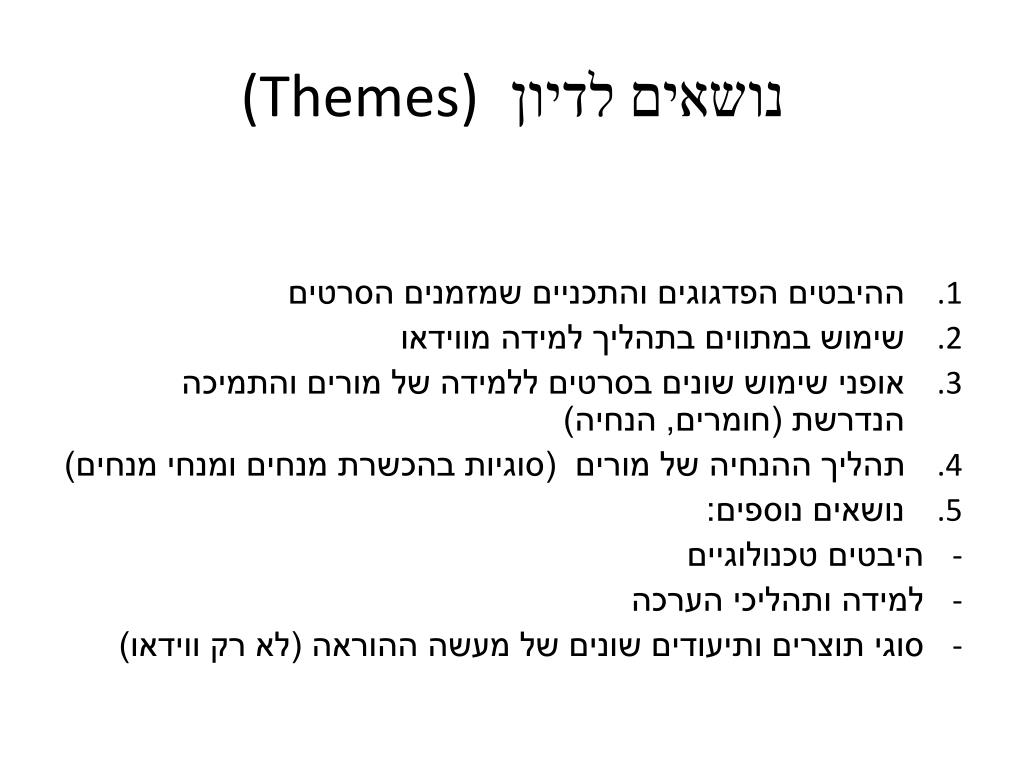 נושאים לדיון (Themes)

1. ההיבטים הפדגוגים והתכניים שמזמנים הסרטים
2. שימוש במתווים בתהליך למידה מווידאו
3. אופני שימוש שונים בסרטים ללמידה של מורים והתמיכה הנדרשת (חומרים, הנחיה)
4. תהליך ההנחיה של מורים (סוגיות בהכשרת מנחים ומנחי מנחים)
5. נושאים נוספים:
- היבטים טכנולוגיים
- למידה ותהליכי הערכה
- סוגי תוצרים ותיעודים שונים של מעשה ההוראה (לא רק ווידאו)